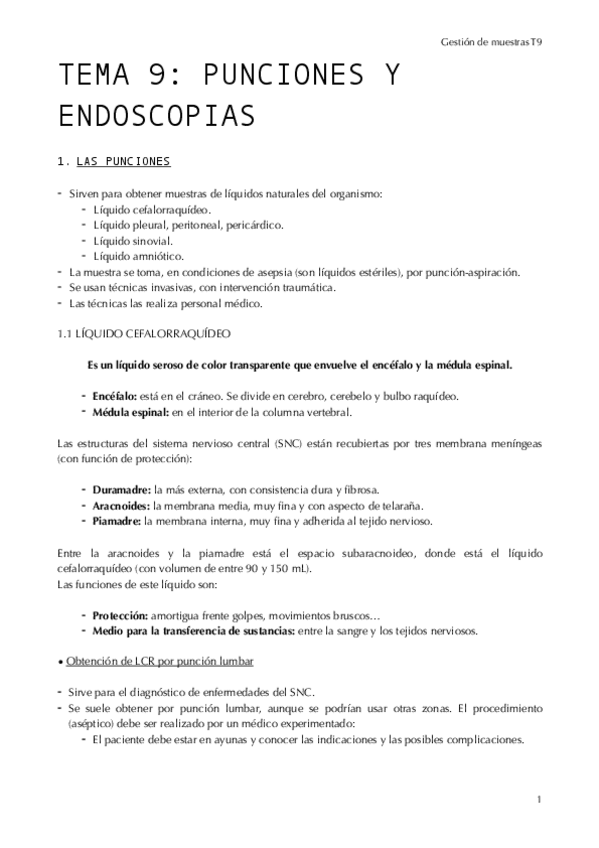 Gestión de muestras T9

TEMA 9: PUNCIONES Y ENDOSCOPIAS

1. LAS PUNCIONES

- Sirven para obtener muestras de líquidos naturales del organismo:
  - Líquido cefalorraquídeo.
  - Líquido pleural, peritoneal, pericárdico.
  - Líquido sinovial.
  - Líquido amniótico.
- La muestra se toma, en condiciones de asepsia (son líquidos estériles), por punción-aspiración.
- Se usan técnicas invasivas, con intervención traumática.
- Las técnicas las realiza personal médico.

1.1 LÍQUIDO CEFALORRAQUÍDEO

Es un líquido seroso de color transparente que envuelve el encéfalo y la médula espinal.

- Encéfalo: está en el cráneo. Se divide en cerebro, cerebelo y bulbo raquídeo.
- Médula espinal: en el interior de la columna vertebral.

Las estructuras del sistema nervioso central (SNC) están recubiertas por tres membrana meníngeas (con función de protección):

- Duramadre: la más externa, con consistencia dura y fibrosa.
- Aracnoides: la membrana media, muy fina y con aspecto de telaraña.
- Piamadre: la membrana interna, muy fina y adherida al tejido nervioso.

Entre la aracnoides y la piamadre está el espacio subaracnoideo, donde está el líquido cefalorraquídeo (con volumen de entre 90 y 150 mL).
Las funciones de este líquido son:

- Protección: amortigua frente golpes, movimientos bruscos…
- Medio para la transferencia de sustancias: entre la sangre y los tejidos nerviosos.

• Obtención de LCR por punción lumbar

- Sirve para el diagnóstico de enfermedades del SNC.
- Se suele obtener por punción lumbar, aunque se podrían usar otras zonas. El procedimiento (aséptico) debe ser realizado por un médico experimentado:
  - El paciente debe estar en ayunas y conocer las indicaciones y las posibles complicaciones.

1